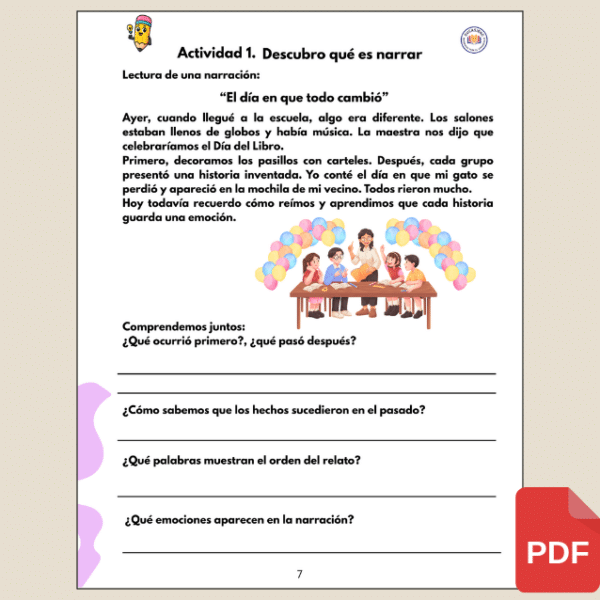 Actividad 1. Descubro qué es narrar

Lectura de una narración:

“El día en que todo cambió”

Ayer, cuando llegué a la escuela, algo era diferente. Los salones estaban llenos de globos y había música. La maestra nos dijo que celebraríamos el Día del Libro.
Primero, decoramos los pasillos con carteles. Después, cada grupo presentó una historia inventada. Yo conté el día en que mi gato se perdió y apareció en la mochila de mi vecino. Todos rieron mucho.
Hoy todavía recuerdo cómo reímos y aprendimos que cada historia guarda una emoción.

Comprendemos juntos:
¿Qué ocurrió primero?, ¿qué pasó después?

¿Cómo sabemos que los hechos sucedieron en el pasado?

¿Qué palabras muestran el orden del relato?

¿Qué emociones aparecen en la narración?

7

PDF